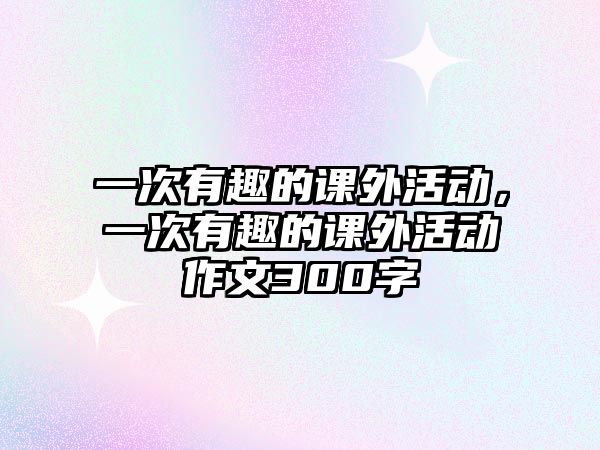 一次有趣的课外活动，一次有趣的课外活动作文300字